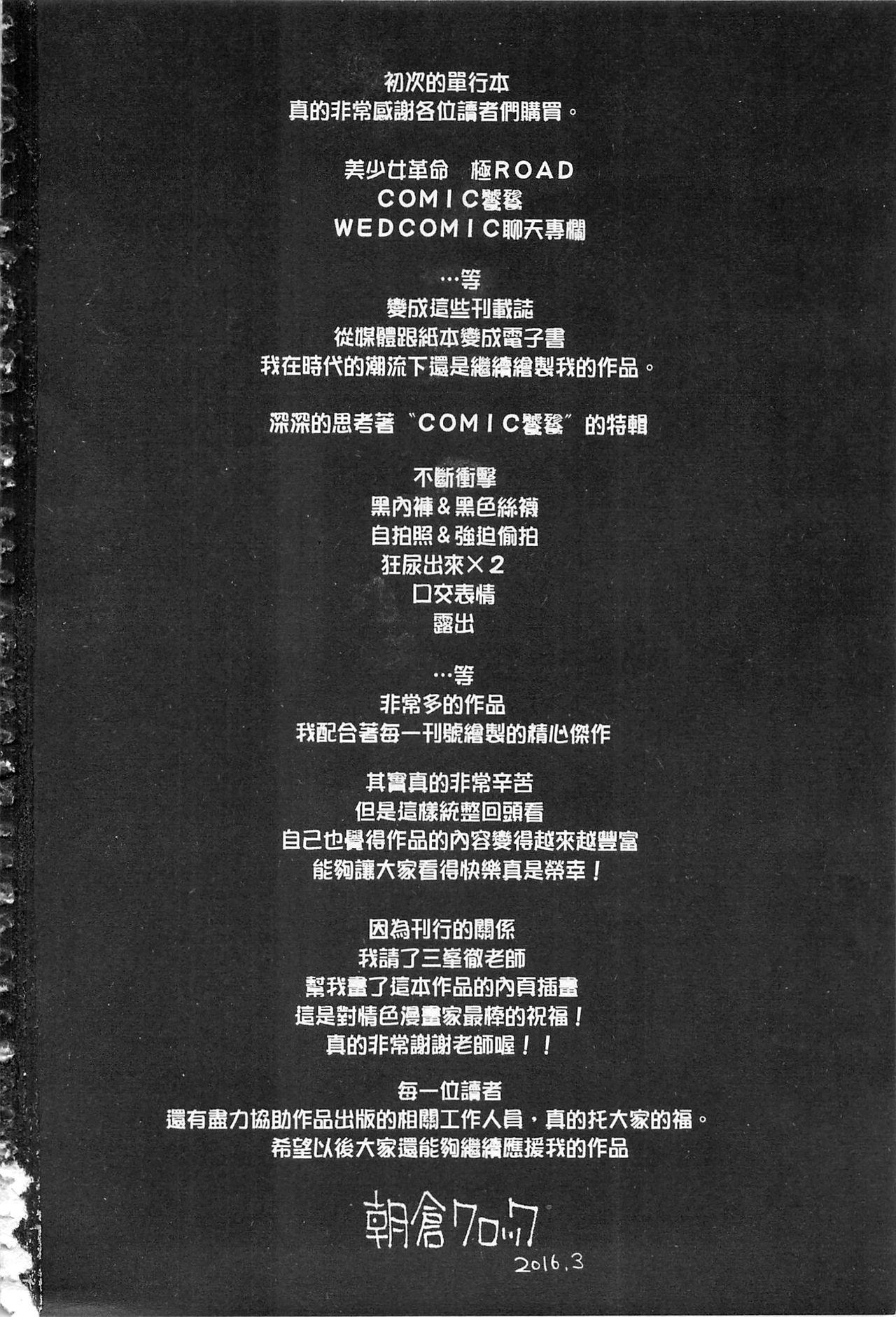 初次的單行本
真的非常感謝各位讀者們購買。

美少女革命　極ROAD
COMIC饕餮
WEDCOMIC聊天專欄

…等
變成這些刊載誌
從媒體跟紙本變成電子書
我在時代的潮流下還是繼續繪製我的作品。

深深的思考著〝COMIC饕餮〞的特輯

不斷衝擊
黑內褲＆黑色絲襪
自拍照＆強迫偷拍
狂尿出來×2
口交表情
露出

…等
非常多的作品
我配合著每一刊號繪製的精心傑作

其實真的非常辛苦
但是這樣統整回頭看
自己也覺得作品的內容變得越來越豐富
能夠讓大家看得快樂真是榮幸！

因為刊行的關係
我請了三峯徹老師
幫我畫了這本作品的內頁插畫
這是對情色漫畫家最棒的祝福！
真的非常謝謝老師喔！！

每一位讀者
還有盡力協助作品出版的相關工作人員，真的托大家的福。
希望以後大家還能夠繼續應援我的作品

朝倉クロック
2016.3